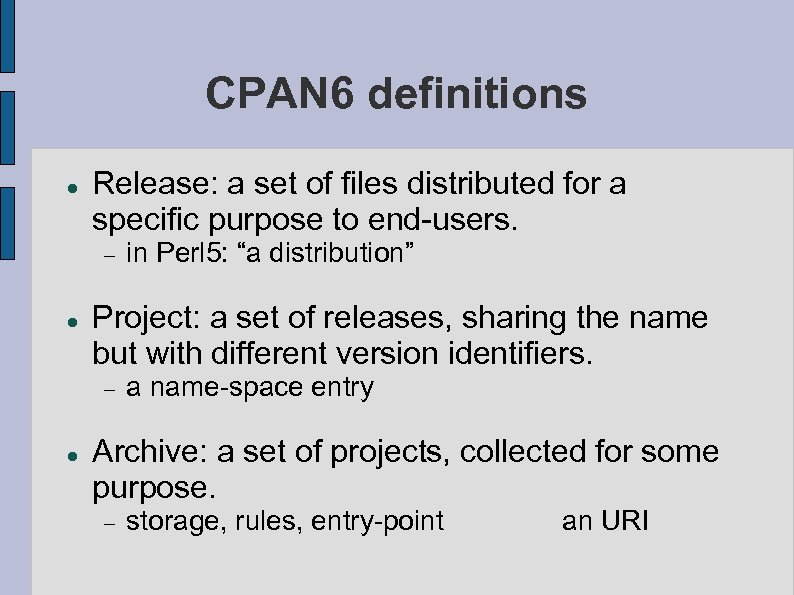 CPAN6 definitions

● Release: a set of files distributed for a specific purpose to end-users.
– in Perl5: “a distribution”

● Project: a set of releases, sharing the name but with different version identifiers.
– a name-space entry

● Archive: a set of projects, collected for some purpose.
– storage, rules, entry-point an URI